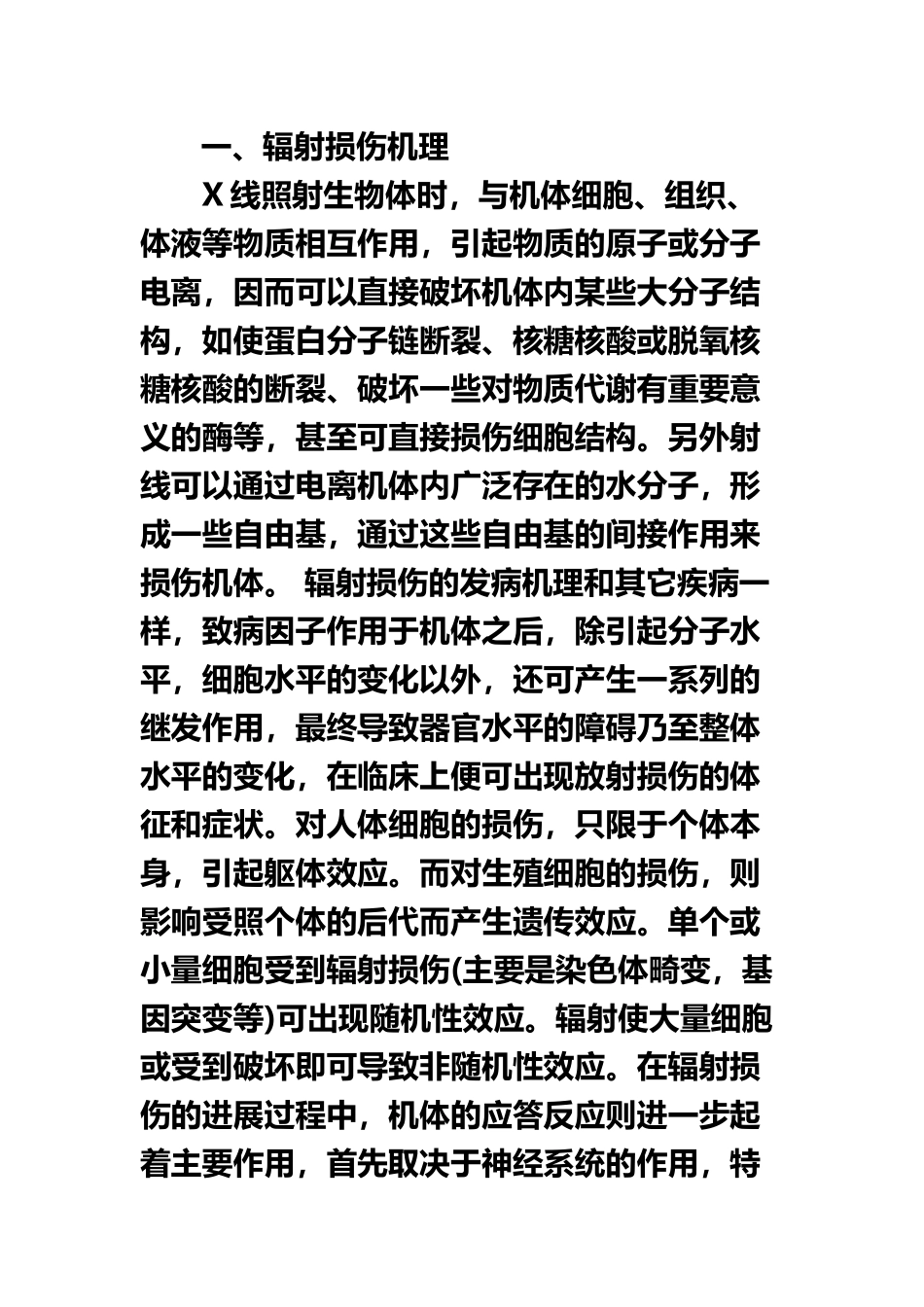 一、辐射损伤机理

X 线照射生物体时，与机体细胞、组织、体液等物质相互作用，引起物质的原子或分子电离，因而可以直接破坏机体内某些大分子结构，如使蛋白分子链断裂、核糖核酸或脱氧核糖核酸的断裂、破坏一些对物质代谢有重要意义的酶等，甚至可直接损伤细胞结构。另外射线可以通过电离机体内广泛存在的水分子，形成一些自由基，通过这些自由基的间接作用来损伤机体。 辐射损伤的发病机理和其它疾病一样，致病因子作用于机体之后，除引起分子水平，细胞水平的变化以外，还可产生一系列的继发作用，最终导致器官水平的障碍乃至整体水平的变化，在临床上便可出现放射损伤的体征和症状。对人体细胞的损伤，只限于个体本身，引起躯体效应。而对生殖细胞的损伤，则影响受照个体的后代而产生遗传效应。单个或小量细胞受到辐射损伤(主要是染色体畸变，基因突变等)可出现随机性效应。辐射使大量细胞或受到破坏即可导致非随机性效应。在辐射损伤的进展过程中，机体的应答反应则进一步起着主要作用，首先取决于神经系统的作用，特